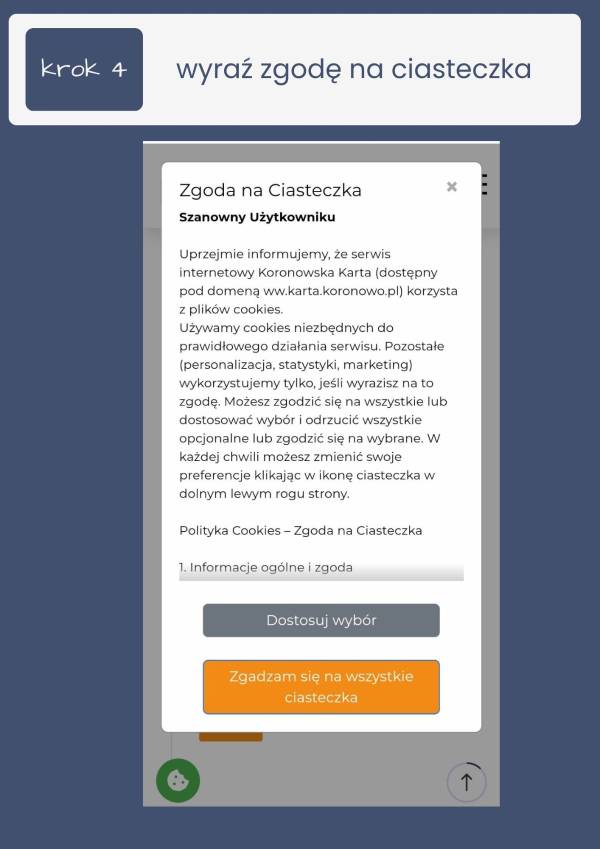 krok 4

wyraź zgodę na ciasteczka

Zgoda na Ciasteczka

×

Szanowny Użytkowniku

Uprzejmie informujemy, że serwis internetowy Koronowska Karta (dostępny pod domeną ww.karta.koronowo.pl) korzysta z plików cookies.
Używamy cookies niezbędnych do prawidłowego działania serwisu. Pozostałe (personalizacja, statystyki, marketing) wykorzystujemy tylko, jeśli wyrazisz na to zgodę. Możesz zgodzić się na wszystkie lub dostosować wybór i odrzucić wszystkie opcjonalne lub zgodzić się na wybrane. W każdej chwili możesz zmienić swoje preferencje klikając w ikonę ciasteczka w dolnym lewym rogu strony.

Polityka Cookies – Zgoda na Ciasteczka

1. Informacje ogólne i zgoda

Dostosuj wybór

Zgadzam się na wszystkie ciasteczka